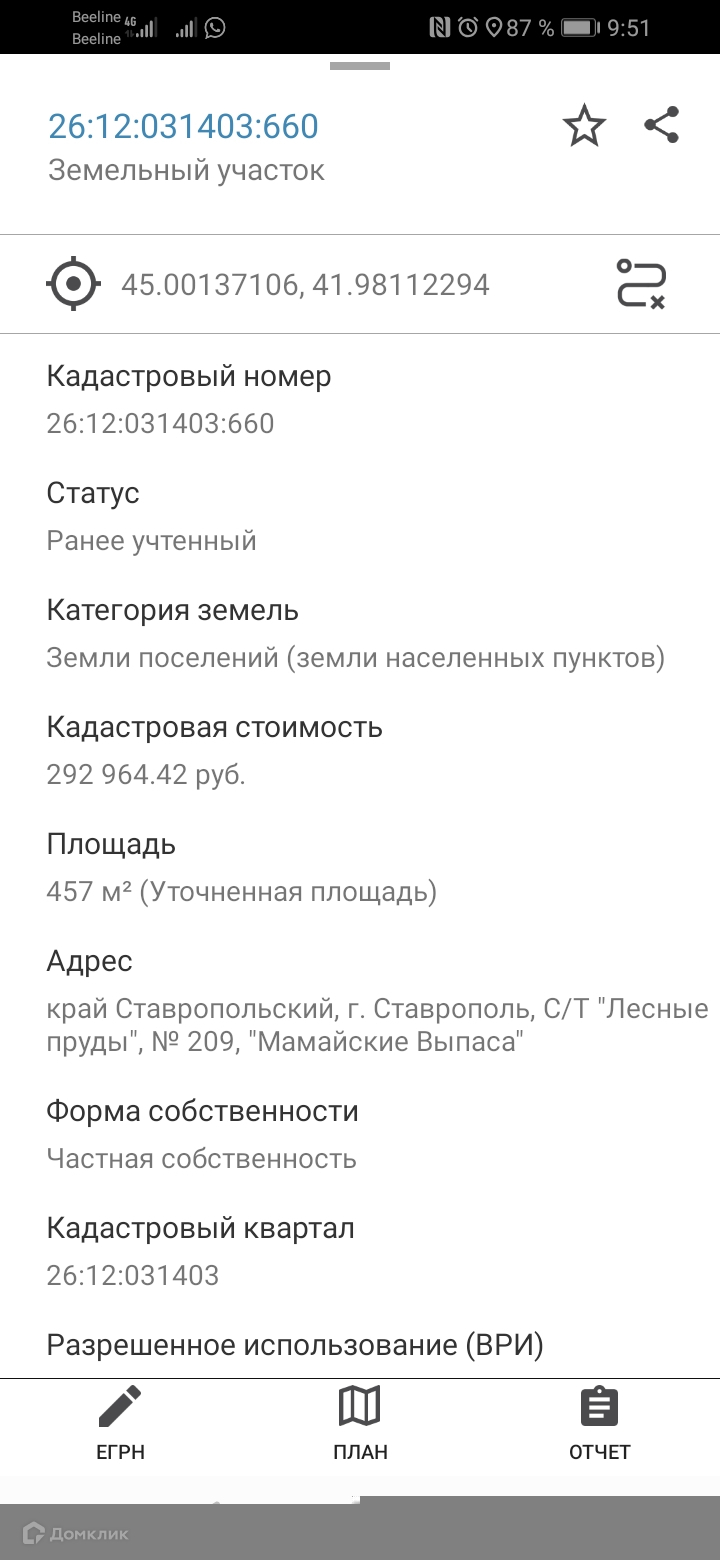 Beeline 4G
Beeline
87 % 9:51

26:12:031403:660
Земельный участок

45.00137106, 41.98112294

Кадастровый номер
26:12:031403:660

Статус
Ранее учтенный

Категория земель
Земли поселений (земли населенных пунктов)

Кадастровая стоимость
292 964.42 руб.

Площадь
457 м² (Уточненная площадь)

Адрес
край Ставропольский, г. Ставрополь, С/Т "Лесные пруды", № 209, "Мамайские Выпаса"

Форма собственности
Частная собственность

Кадастровый квартал
26:12:031403

Разрешенное использование (ВРИ)

ЕГРН
ПЛАН
ОТЧЕТ

Домклик